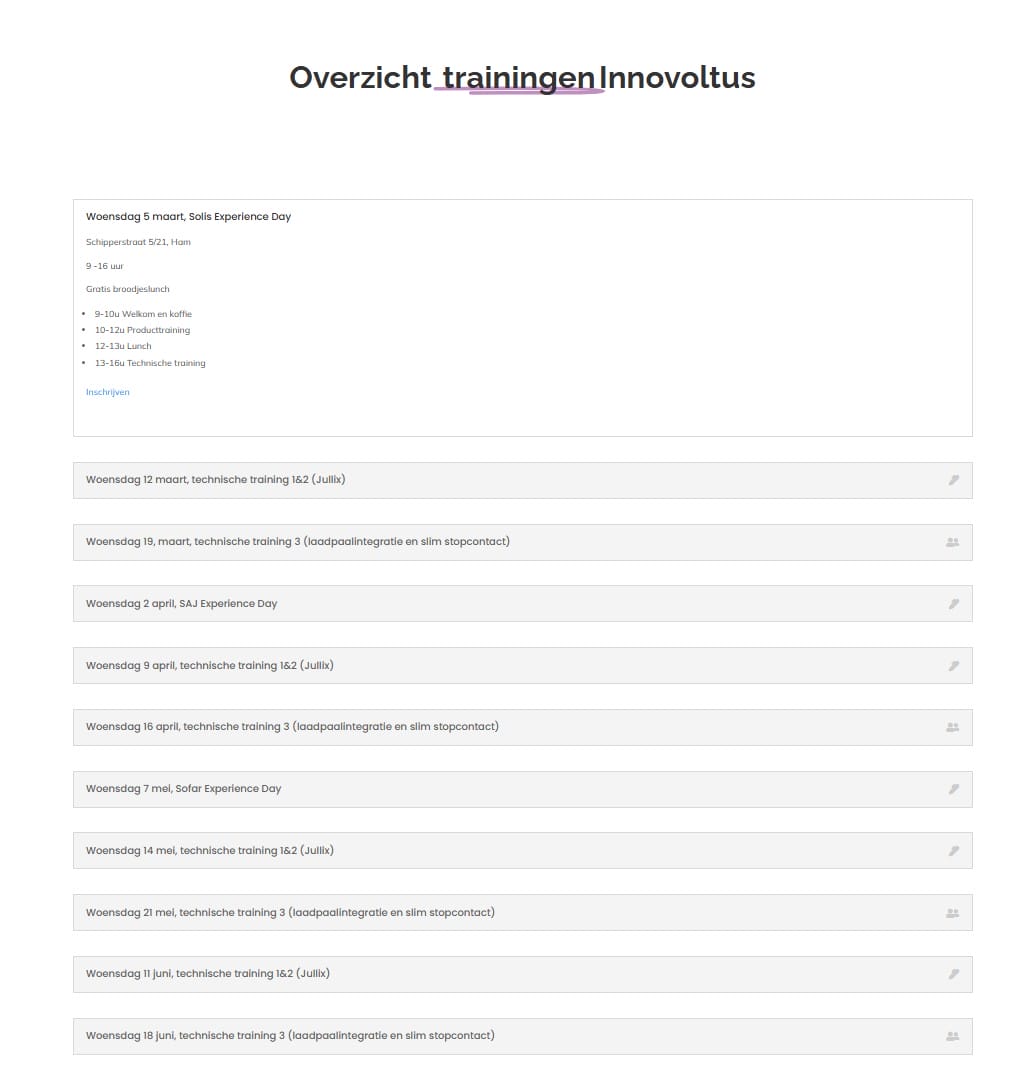 Overzicht trainingen Innovoltus

Woensdag 5 maart, Solis Experience Day

Schipperstraat 5/21, Ham

9 -16 uur

Gratis broodjeslunch

- 9-10u Welkom en koffie
- 10-12u Producttraining
- 12-13u Lunch
- 13-16u Technische training

Inschrijven

Woensdag 12 maart, technische training 1&2 (Jullix)

Woensdag 19, maart, technische training 3 (laadpaalintegratie en slim stopcontact)

Woensdag 2 april, SAJ Experience Day

Woensdag 9 april, technische training 1&2 (Jullix)

Woensdag 16 april, technische training 3 (laadpaalintegratie en slim stopcontact)

Woensdag 7 mei, Sofar Experience Day

Woensdag 14 mei, technische training 1&2 (Jullix)

Woensdag 21 mei, technische training 3 (laadpaalintegratie en slim stopcontact)

Woensdag 11 juni, technische training 1&2 (Jullix)

Woensdag 18 juni, technische training 3 (laadpaalintegratie en slim stopcontact)